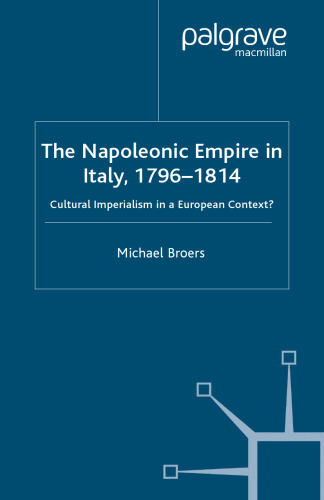 palgrave
macmillan

The Napoleonic Empire in Italy, 1796–1814

Cultural Imperialism in a European Context?

Michael Broers